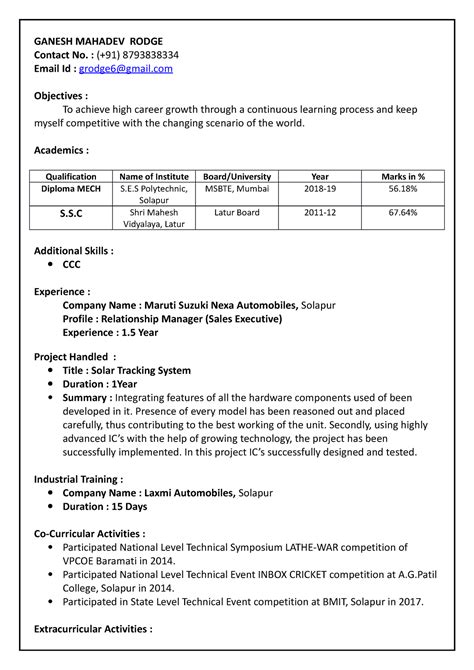 GANESH MAHADEV RODGE
Contact No. : (+91) 8793838334
Email Id : grodge6@gmail.com

Objectives :
To achieve high career growth through a continuous learning process and keep myself competitive with the changing scenario of the world.

Academics :

| Qualification | Name of Institute | Board/University | Year | Marks in % |
|---|---|---|---|---|
| Diploma MECH | S.E.S Polytechnic, Solapur | MSBTE, Mumbai | 2018-19 | 56.18% |
| S.S.C | Shri Mahesh Vidyalaya, Latur | Latur Board | 2011-12 | 67.64% |

Additional Skills :
• CCC

Experience :
Company Name : Maruti Suzuki Nexa Automobiles, Solapur
Profile : Relationship Manager (Sales Executive)
Experience : 1.5 Year

Project Handled :
• Title : Solar Tracking System
• Duration : 1Year
• Summary : Integrating features of all the hardware components used of been developed in it. Presence of every model has been reasoned out and placed carefully, thus contributing to the best working of the unit. Secondly, using highly advanced IC's with the help of growing technology, the project has been successfully implemented. In this project IC's successfully designed and tested.

Industrial Training :
• Company Name : Laxmi Automobiles, Solapur
• Duration : 15 Days

Co-Curricular Activities :
• Participated National Level Technical Symposium LATHE-WAR competition of VPCOE Baramati in 2014.
• Participated National Level Technical Event INBOX CRICKET competition at A.G.Patil College, Solapur in 2014.
• Participated in State Level Technical Event competition at BMIT, Solapur in 2017.

Extracurricular Activities :